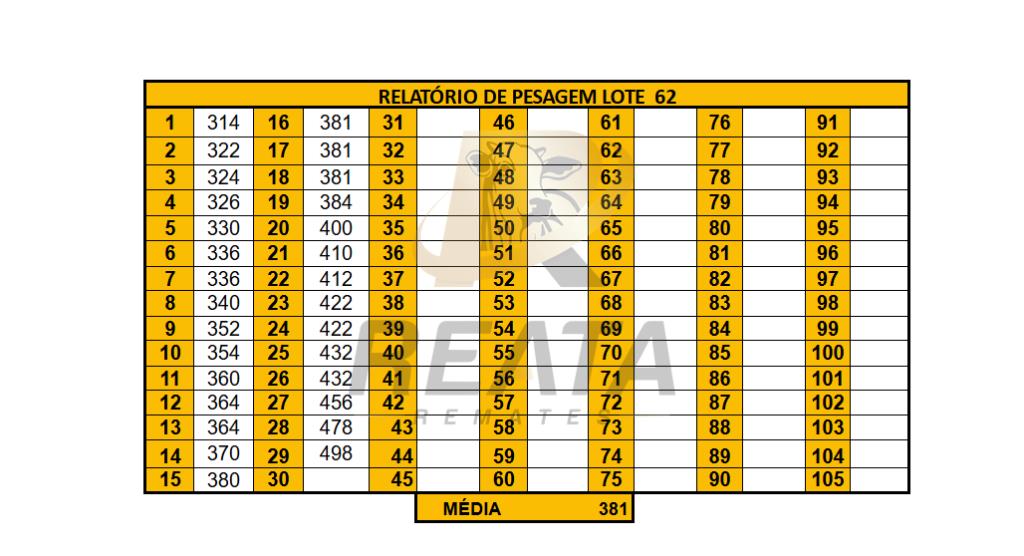 RELATÓRIO DE PESAGEM LOTE 62

| 1 | 314 | 16 | 381 | 31 | | 46 | | 61 | | 76 | | 91 | |
|---|---|---|---|---|---|---|---|---|---|---|---|---|---|
| 2 | 322 | 17 | 381 | 32 | | 47 | | 62 | | 77 | | 92 | |
| 3 | 324 | 18 | 381 | 33 | | 48 | | 63 | | 78 | | 93 | |
| 4 | 326 | 19 | 384 | 34 | | 49 | | 64 | | 79 | | 94 | |
| 5 | 330 | 20 | 400 | 35 | | 50 | | 65 | | 80 | | 95 | |
| 6 | 336 | 21 | 410 | 36 | | 51 | | 66 | | 81 | | 96 | |
| 7 | 336 | 22 | 412 | 37 | | 52 | | 67 | | 82 | | 97 | |
| 8 | 340 | 23 | 422 | 38 | | 53 | | 68 | | 83 | | 98 | |
| 9 | 352 | 24 | 422 | 39 | | 54 | | 69 | | 84 | | 99 | |
| 10 | 354 | 25 | 432 | 40 | | 55 | | 70 | | 85 | | 100 | |
| 11 | 360 | 26 | 432 | 41 | | 56 | | 71 | | 86 | | 101 | |
| 12 | 364 | 27 | 456 | 42 | | 57 | | 72 | | 87 | | 102 | |
| 13 | 364 | 28 | 478 | 43 | | 58 | | 73 | | 88 | | 103 | |
| 14 | 370 | 29 | 498 | 44 | | 59 | | 74 | | 89 | | 104 | |
| 15 | 380 | 30 | | 45 | | 60 | | 75 | | 90 | | 105 | |

MÉDIA 381

REATA REMATES